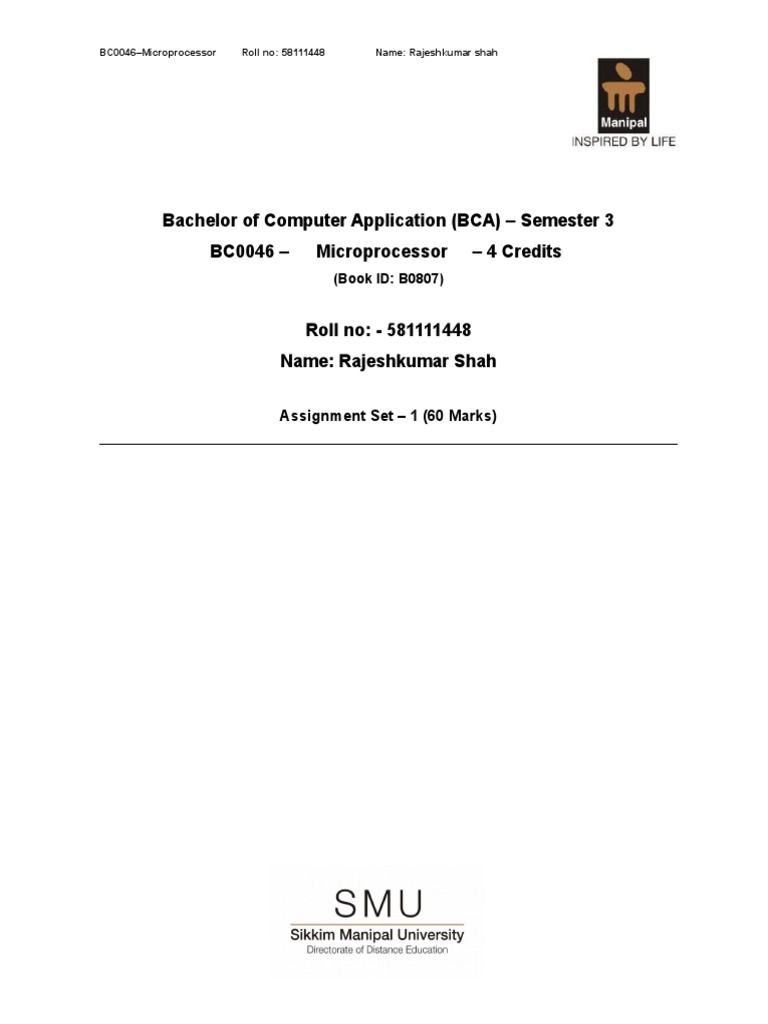 BC0046–Microprocessor Roll no: 58111448 Name: Rajeshkumar shah

Manipal
INSPIRED BY LIFE

Bachelor of Computer Application (BCA) – Semester 3
BC0046 – Microprocessor – 4 Credits
(Book ID: B0807)

Roll no: - 581111448
Name: Rajeshkumar Shah

Assignment Set – 1 (60 Marks)

SMU
Sikkim Manipal University
Directorate of Distance Education